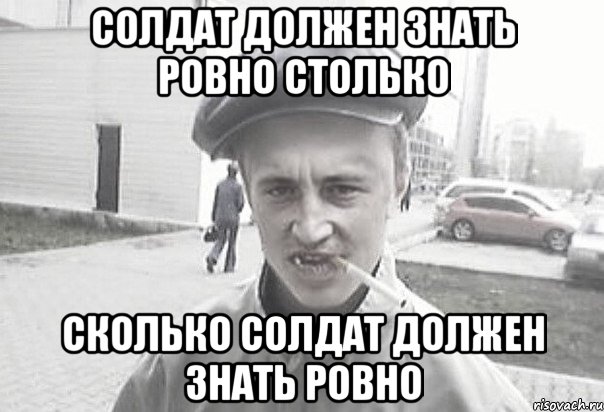 СОЛДАТ ДОЛЖЕН ЗНАТЬ РОВНО СТОЛЬКО

СКОЛЬКО СОЛДАТ ДОЛЖЕН ЗНАТЬ РОВНО

risovach.ru